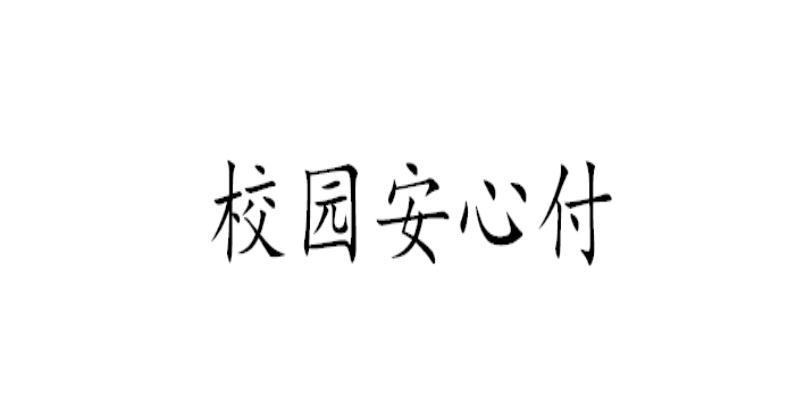 校园安心付